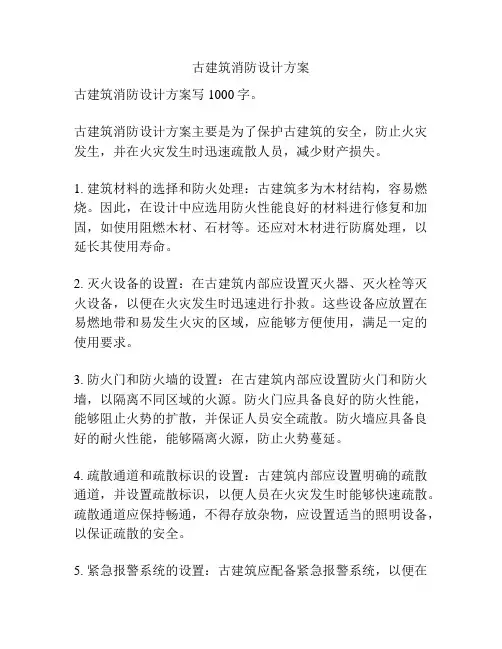 古建筑消防设计方案

古建筑消防设计方案写 1000 字。

古建筑消防设计方案主要是为了保护古建筑的安全，防止火灾发生，并在火灾发生时迅速疏散人员，减少财产损失。

1. 建筑材料的选择和防火处理：古建筑多为木材结构，容易燃烧。因此，在设计中应选用防火性能良好的材料进行修复和加固，如使用阻燃木材、石材等。还应对木材进行防腐处理，以延长其使用寿命。

2. 灭火设备的设置：在古建筑内部应设置灭火器、灭火栓等灭火设备，以便在火灾发生时迅速进行扑救。这些设备应放置在易燃地带和易发生火灾的区域，应能够方便使用，满足一定的使用要求。

3. 防火门和防火墙的设置：在古建筑内部应设置防火门和防火墙，以隔离不同区域的火源。防火门应具备良好的防火性能，能够阻止火势的扩散，并保证人员安全疏散。防火墙应具备良好的耐火性能，能够隔离火源，防止火势蔓延。

4. 疏散通道和疏散标识的设置：古建筑内部应设置明确的疏散通道，并设置疏散标识，以便人员在火灾发生时能够快速疏散。疏散通道应保持畅通，不得存放杂物，应设置适当的照明设备，以保证疏散的安全。

5. 紧急报警系统的设置：古建筑应配备紧急报警系统，以便在